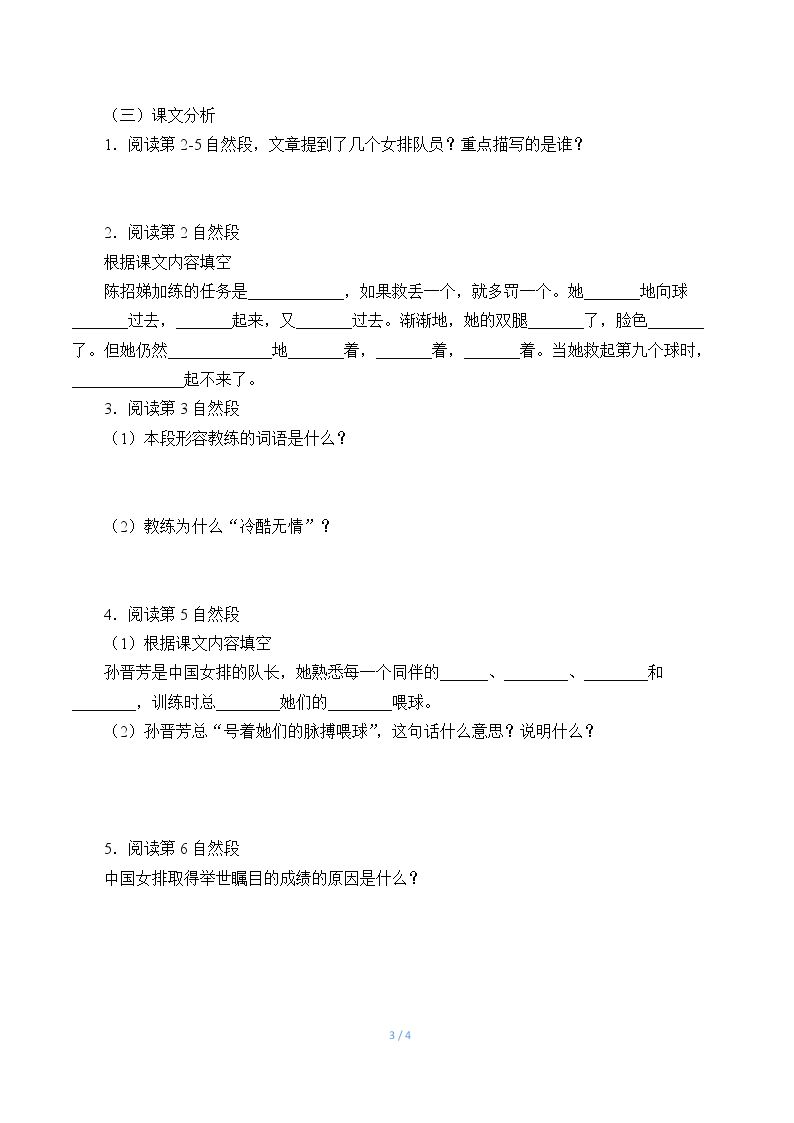 （三）课文分析

1．阅读第2-5自然段，文章提到了几个女排队员？重点描写的是谁？

2．阅读第2自然段

根据课文内容填空

陈招娣加练的任务是____，如果救丢一个，就多罚一个。她____地向球____过去，____起来，又____过去。渐渐地，她的双腿____了，脸色____了。但她仍然____地____着，____着，____着。当她救起第九个球时，____起不来了。

3．阅读第3自然段

（1）本段形容教练的词语是什么？

（2）教练为什么“冷酷无情”？

4．阅读第5自然段

（1）根据课文内容填空

孙晋芳是中国女排的队长，她熟悉每一个同伴的____、____、____和____，训练时总____她们的____喂球。

（2）孙晋芳总“号着她们的脉搏喂球”，这句话什么意思？说明什么？

5．阅读第6自然段

中国女排取得举世瞩目的成绩的原因是什么？

3 / 4